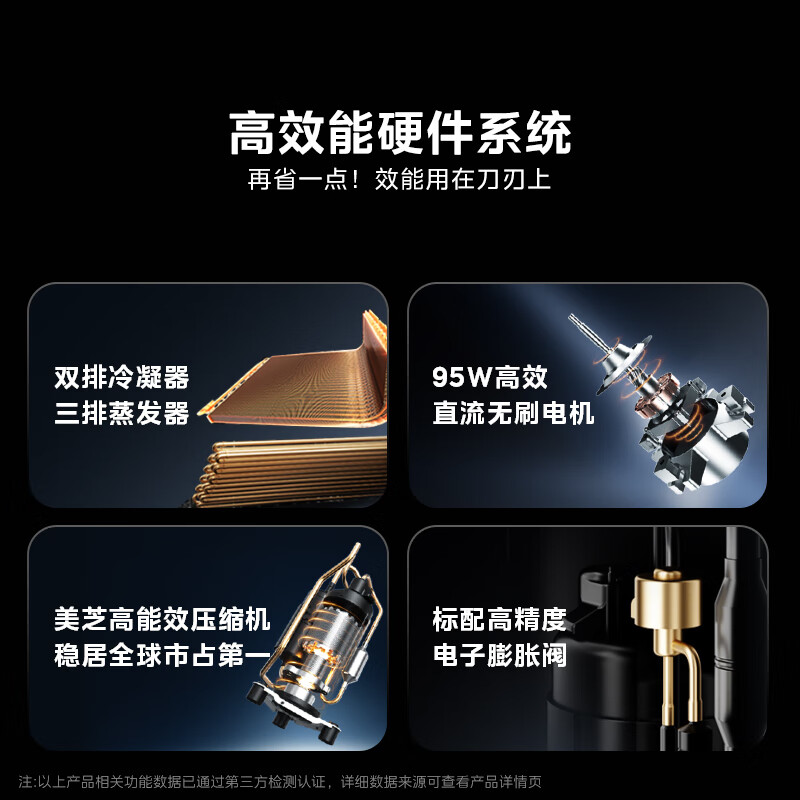 高效能硬件系统
再省一点！效能用在刀刃上

双排冷凝器
三排蒸发器

95W高效
直流无刷电机

美芝高能效压缩机
稳居全球市占第一

标配高精度
电子膨胀阀

注:以上产品相关功能数据已通过第三方检测认证，详细数据来源可查看产品详情页